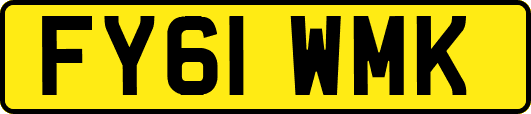 FY61 WMK